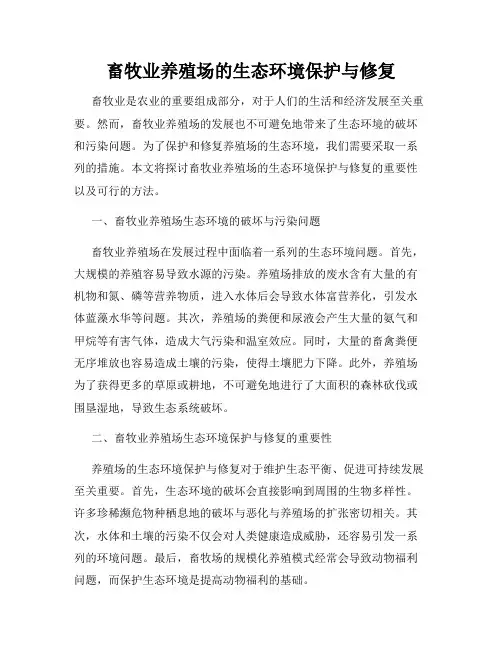 畜牧业养殖场的生态环境保护与修复

畜牧业是农业的重要组成部分，对于人们的生活和经济发展至关重要。然而，畜牧业养殖场的发展也不可避免地带来了生态环境的破坏和污染问题。为了保护和修复养殖场的生态环境，我们需要采取一系列的措施。本文将探讨畜牧业养殖场的生态环境保护与修复的重要性以及可行的方法。

一、畜牧业养殖场生态环境的破坏与污染问题

畜牧业养殖场在发展过程中面临着一系列的生态环境问题。首先，大规模的养殖容易导致水源的污染。养殖场排放的废水含有大量的有机物和氮、磷等营养物质，进入水体后会导致水体富营养化，引发水体蓝藻水华等问题。其次，养殖场的粪便和尿液会产生大量的氨气和甲烷等有害气体，造成大气污染和温室效应。同时，大量的畜禽粪便无序堆放也容易造成土壤的污染，使得土壤肥力下降。此外，养殖场为了获得更多的草原或耕地，不可避免地进行了大面积的森林砍伐或围垦湿地，导致生态系统破坏。

二、畜牧业养殖场生态环境保护与修复的重要性

养殖场的生态环境保护与修复对于维护生态平衡、促进可持续发展至关重要。首先，生态环境的破坏会直接影响到周围的生物多样性。许多珍稀濒危物种栖息地的破坏与恶化与养殖场的扩张密切相关。其次，水体和土壤的污染不仅会对人类健康造成威胁，还容易引发一系列的环境问题。最后，畜牧场的规模化养殖模式经常会导致动物福利问题，而保护生态环境是提高动物福利的基础。